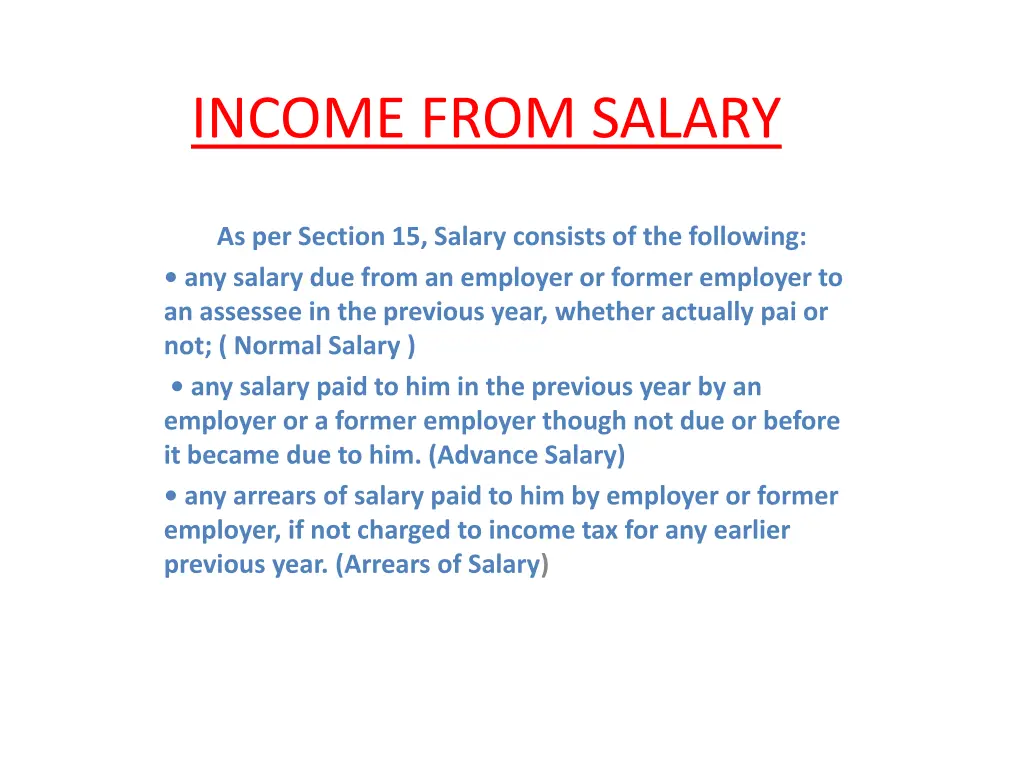 INCOME FROM SALARY

As per Section 15, Salary consists of the following:

• any salary due from an employer or former employer to an assessee in the previous year, whether actually pai or not; ( Normal Salary )

• any salary paid to him in the previous year by an employer or a former employer though not due or before it became due to him. (Advance Salary)

• any arrears of salary paid to him by employer or former employer, if not charged to income tax for any earlier previous year. (Arrears of Salary)